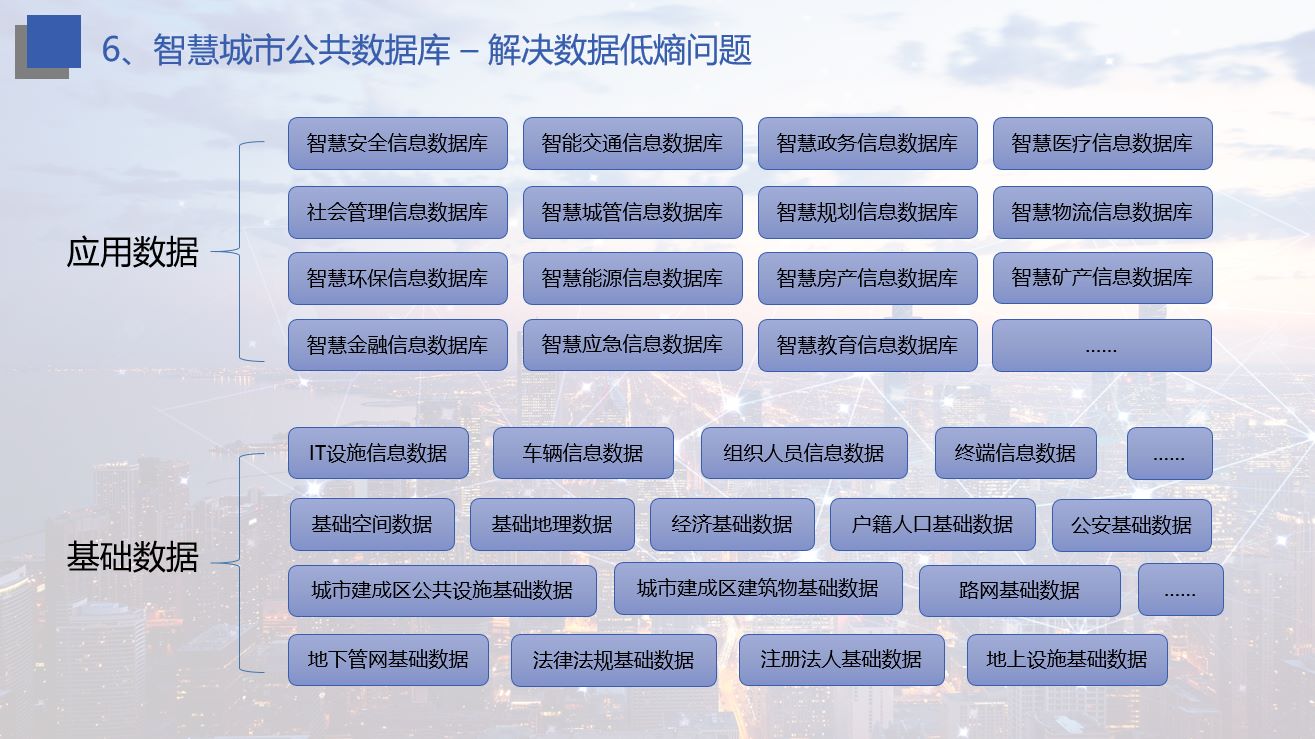 6、智慧城市公共数据库 – 解决数据低熵问题

应用数据

智慧安全信息数据库 智能交通信息数据库 智慧政务信息数据库 智慧医疗信息数据库

社会管理信息数据库 智慧城管信息数据库 智慧规划信息数据库 智慧物流信息数据库

智慧环保信息数据库 智慧能源信息数据库 智慧房产信息数据库 智慧矿产信息数据库

智慧金融信息数据库 智慧应急信息数据库 智慧教育信息数据库 ......

基础数据

IT设施信息数据 车辆信息数据 组织人员信息数据 终端信息数据 ......

基础空间数据 基础地理数据 经济基础数据 户籍人口基础数据 公安基础数据

城市建成区公共设施基础数据 城市建成区建筑物基础数据 路网基础数据 ......

地下管网基础数据 法律法规基础数据 注册法人基础数据 地上设施基础数据